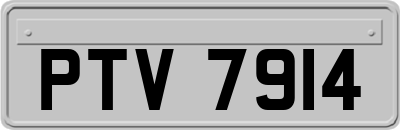 PTV 7914